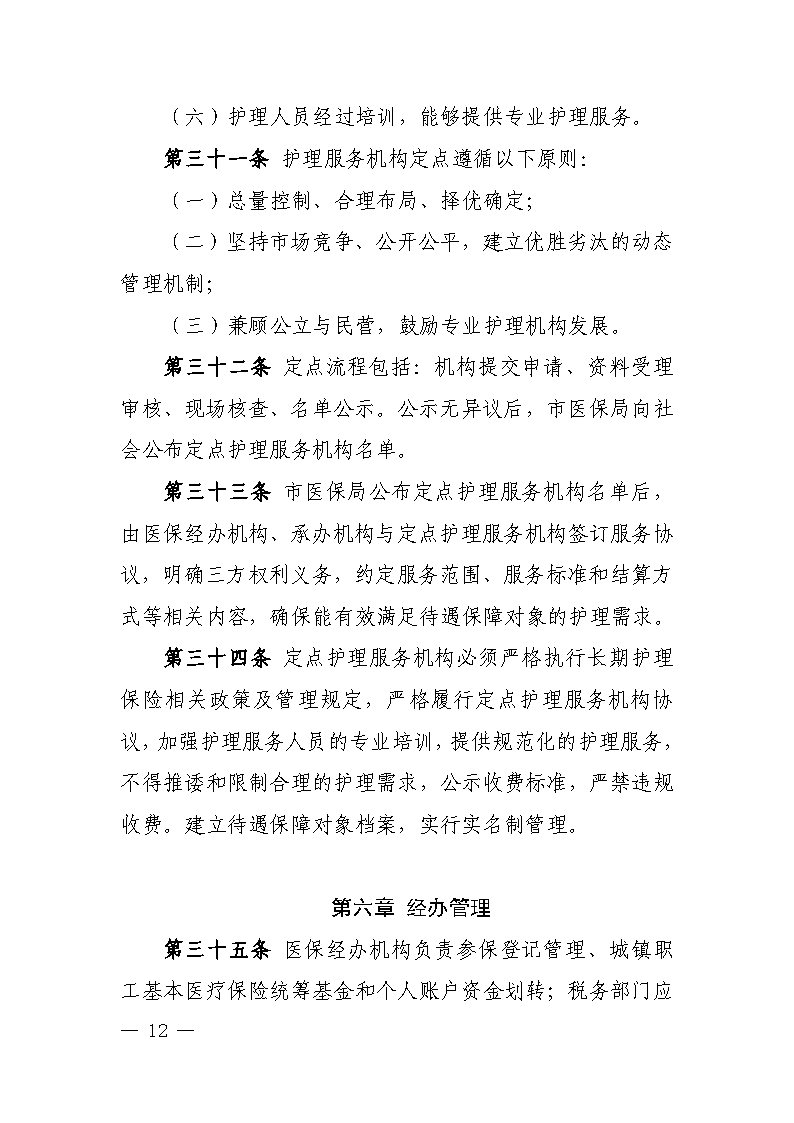 （六）护理人员经过培训，能够提供专业护理服务。

第三十一条 护理服务机构定点遵循以下原则：

（一）总量控制、合理布局、择优确定；

（二）坚持市场竞争、公开公平，建立优胜劣汰的动态管理机制；

（三）兼顾公立与民营，鼓励专业护理机构发展。

第三十二条 定点流程包括：机构提交申请、资料受理审核、现场核查、名单公示。公示无异议后，市医保局向社会公布定点护理服务机构名单。

第三十三条 市医保局公布定点护理服务机构名单后，由医保经办机构、承办机构与定点护理服务机构签订服务协议，明确三方权利义务，约定服务范围、服务标准和结算方式等相关内容，确保能有效满足待遇保障对象的护理需求。

第三十四条 定点护理服务机构必须严格执行长期护理保险相关政策及管理规定，严格履行定点护理服务机构协议，加强护理服务人员的专业培训，提供规范化的护理服务，不得推诿和限制合理的护理需求，公示收费标准，严禁违规收费。建立待遇保障对象档案，实行实名制管理。

第六章 经办管理

第三十五条 医保经办机构负责参保登记管理、城镇职工基本医疗保险统筹基金和个人账户资金划转；税务部门应

— 12 —